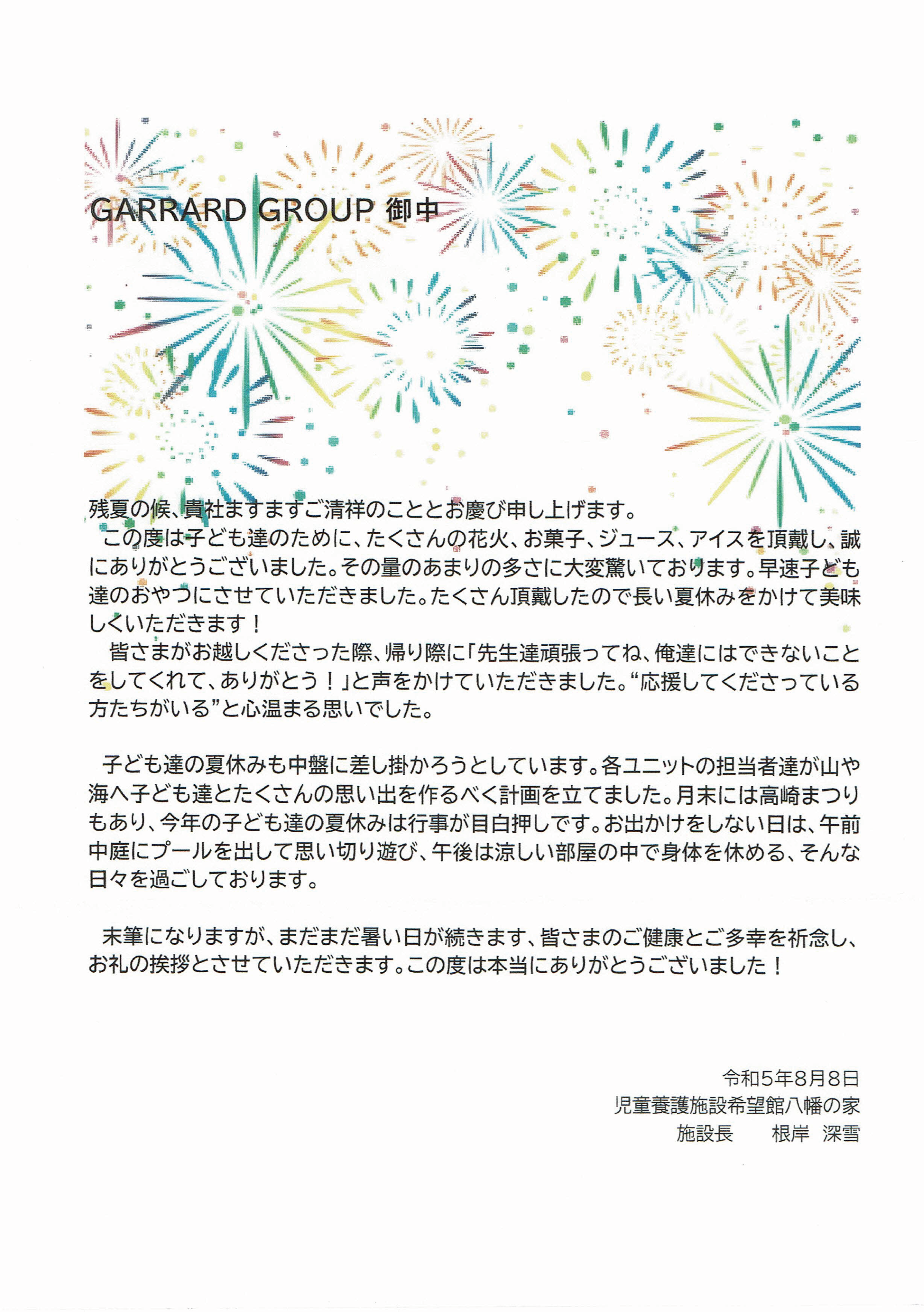 GARRARD GROUP 御中

残夏の候、貴社ますますご清祥のこととお慶び申し上げます。
この度は子ども達のために、たくさんの花火、お菓子、ジュース、アイスを頂戴し、誠にありがとうございました。その量のあまりの多さに大変驚いております。早速子ども達のおやつにさせていただきました。たくさん頂戴したので長い夏休みをかけて美味しくいただきます！
皆さまがお越しくださった際、帰り際に「先生達頑張ってね、俺達にはできないことをしてくれて、ありがとう！」と声をかけていただきました。“応援してくださっている方たちがいる”と心温まる思いでした。

子ども達の夏休みも中盤に差し掛かろうとしています。各ユニットの担当者達が山や海へ子ども達とたくさんの思い出を作るべく計画を立てました。月末には高崎まつりもあり、今年の子ども達の夏休みは行事が目白押しです。お出かけをしない日は、午前中庭にプールを出して思い切り遊び、午後は涼しい部屋の中で身体を休める、そんな日々を過ごしております。

末筆になりますが、まだまだ暑い日が続きます、皆さまのご健康とご多幸を祈念し、お礼の挨拶とさせていただきます。この度は本当にありがとうございました！

令和5年8月8日
児童養護施設希望館八幡の家
施設長 根岸 深雪